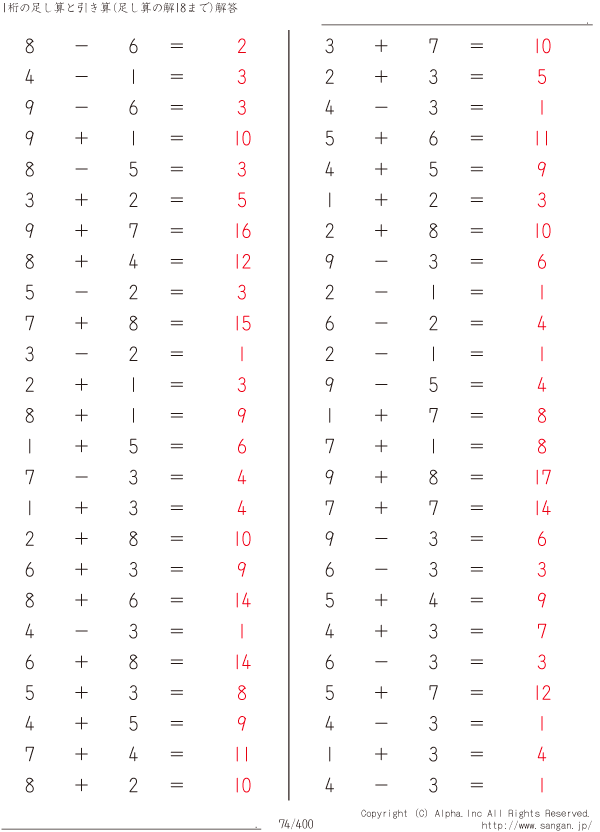 1桁の足し算と引き算(足し算の解18まで)解答

$8 - 6 = 2$
$4 - 1 = 3$
$9 - 6 = 3$
$9 + 1 = 10$
$8 - 5 = 3$
$3 + 2 = 5$
$9 + 7 = 16$
$8 + 4 = 12$
$5 - 2 = 3$
$7 + 8 = 15$
$3 - 2 = 1$
$2 + 1 = 3$
$8 + 1 = 9$
$1 + 5 = 6$
$7 - 3 = 4$
$1 + 3 = 4$
$2 + 8 = 10$
$6 + 3 = 9$
$8 + 6 = 14$
$4 - 3 = 1$
$6 + 8 = 14$
$5 + 3 = 8$
$4 + 5 = 9$
$7 + 4 = 11$
$8 + 2 = 10$

$3 + 7 = 10$
$2 + 3 = 5$
$4 - 3 = 1$
$5 + 6 = 11$
$4 + 5 = 9$
$1 + 2 = 3$
$2 + 8 = 10$
$9 - 3 = 6$
$2 - 1 = 1$
$6 - 2 = 4$
$2 - 1 = 1$
$9 - 5 = 4$
$1 + 7 = 8$
$7 + 1 = 8$
$9 + 8 = 17$
$7 + 7 = 14$
$9 - 3 = 6$
$6 - 3 = 3$
$5 + 4 = 9$
$4 + 3 = 7$
$6 - 3 = 3$
$5 + 7 = 12$
$4 - 3 = 1$
$1 + 3 = 4$
$4 - 3 = 1$

74/400

Copyright (C) Alpha.Inc All Rights Reserved.
http://www.sangan.jp/